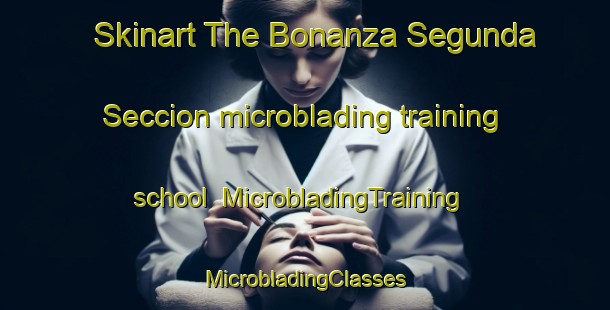 Skinart The Bonanza Segunda Seccion microblading training school MicrobladingTraining MicrobladingClasses